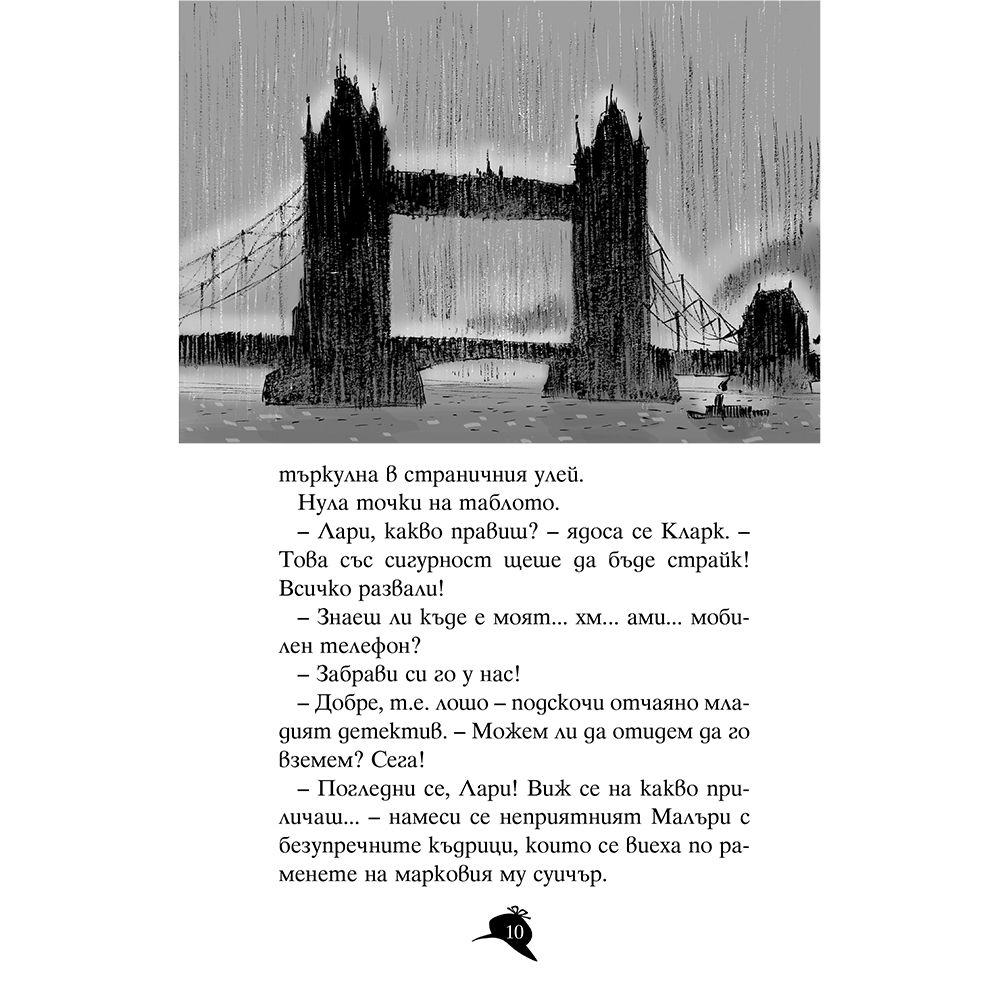 търкулна в страничния улей.

Нула точки на таблото.

– Лари, какво правиш? – ядоса се Кларк. – Това със сигурност щеше да бъде страйк! Всичко развали!

– Знаеш ли къде е моят... хм... ами... мобилен телефон?

– Забрави си го у нас!

– Добре, т.е. лошо – подскочи отчаяно младият детектив. – Можем ли да отидем да го вземем? Сега!

– Погледни се, Лари! Виж се на какво приличаш... – намеси се неприятният Малъри с безупречните къдрици, които се виеха по раменете на марковия му суичър.

10